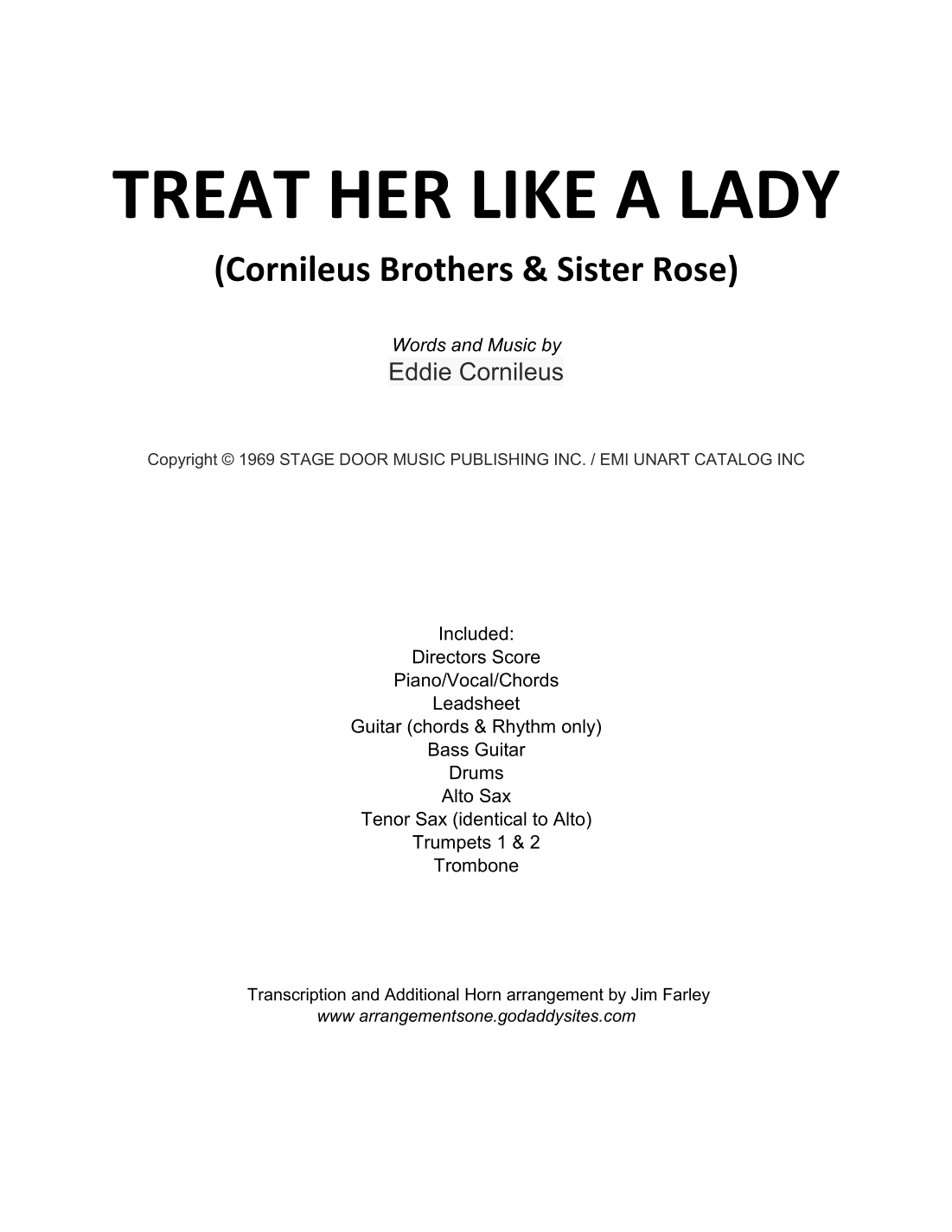 TREAT HER LIKE A LADY

(Cornileus Brothers & Sister Rose)

Words and Music by
Eddie Cornileus

Copyright © 1969 STAGE DOOR MUSIC PUBLISHING INC. / EMI UNART CATALOG INC

Included:
Directors Score
Piano/Vocal/Chords
Leadsheet
Guitar (chords & Rhythm only)
Bass Guitar
Drums
Alto Sax
Tenor Sax (identical to Alto)
Trumpets 1 & 2
Trombone

Transcription and Additional Horn arrangement by Jim Farley
www arrangementsone.godaddysites.com